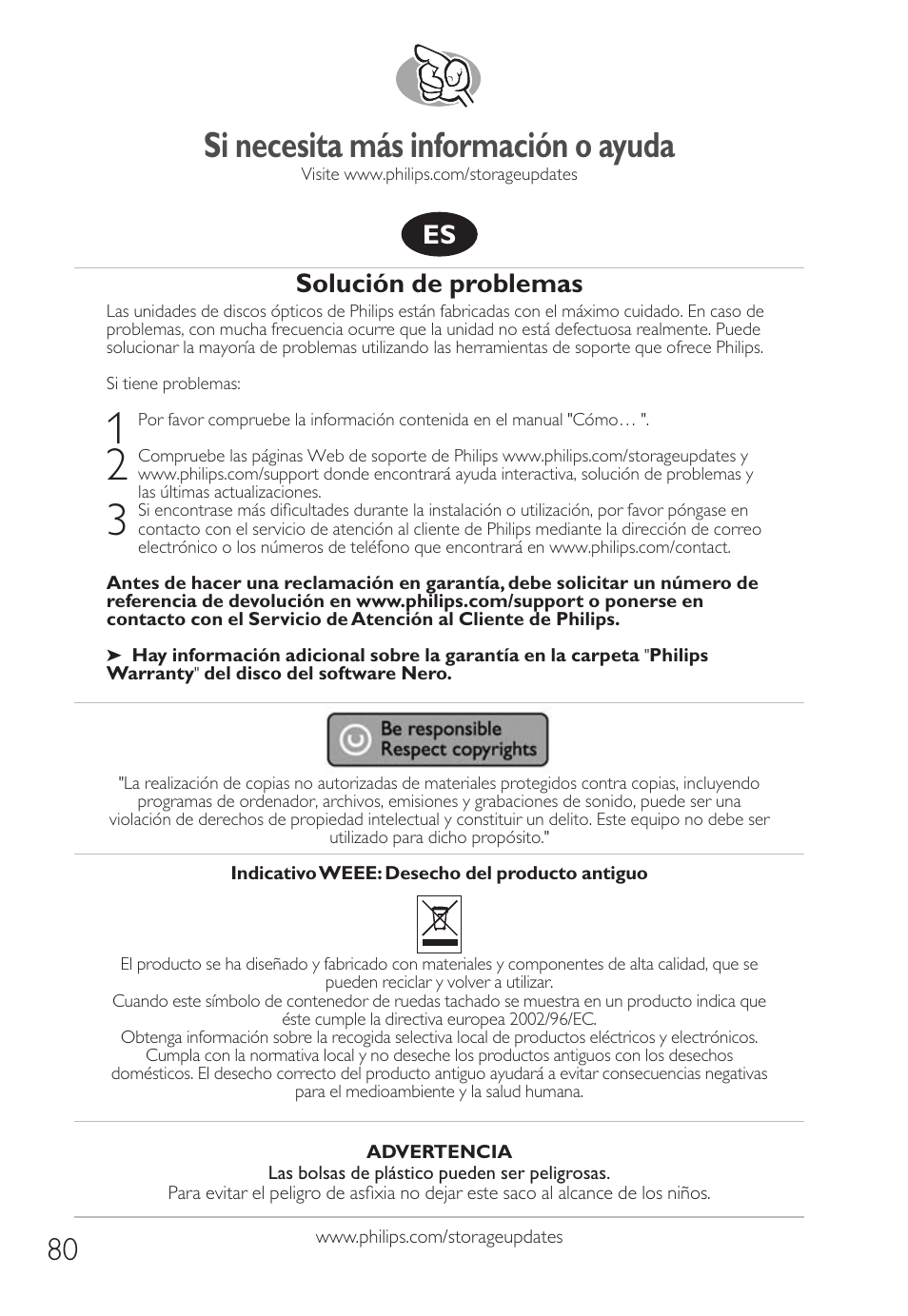 Si necesita más información o ayuda
Visite www.philips.com/storageupdates

ES

Solución de problemas
Las unidades de discos ópticos de Philips están fabricadas con el máximo cuidado. En caso de problemas, con mucha frecuencia ocurre que la unidad no está defectuosa realmente. Puede solucionar la mayoría de problemas utilizando las herramientas de soporte que ofrece Philips.

Si tiene problemas:

1 Por favor compruebe la información contenida en el manual "Cómo… ".

2 Compruebe las páginas Web de soporte de Philips www.philips.com/storageupdates y www.philips.com/support donde encontrará ayuda interactiva, solución de problemas y las últimas actualizaciones.

3 Si encontrase más dificultades durante la instalación o utilización, por favor póngase en contacto con el servicio de atención al cliente de Philips mediante la dirección de correo electrónico o los números de teléfono que encontrará en www.philips.com/contact.

Antes de hacer una reclamación en garantía, debe solicitar un número de referencia de devolución en www.philips.com/support o ponerse en contacto con el Servicio de Atención al Cliente de Philips.

➤ Hay información adicional sobre la garantía en la carpeta "Philips Warranty" del disco del software Nero.

Be responsible
Respect copyrights

"La realización de copias no autorizadas de materiales protegidos contra copias, incluyendo programas de ordenador, archivos, emisiones y grabaciones de sonido, puede ser una violación de derechos de propiedad intelectual y constituir un delito. Este equipo no debe ser utilizado para dicho propósito."

Indicativo WEEE: Desecho del producto antiguo

El producto se ha diseñado y fabricado con materiales y componentes de alta calidad, que se pueden reciclar y volver a utilizar.
Cuando este símbolo de contenedor de ruedas tachado se muestra en un producto indica que éste cumple la directiva europea 2002/96/EC.
Obtenga información sobre la recogida selectiva local de productos eléctricos y electrónicos. Cumpla con la normativa local y no deseche los productos antiguos con los desechos domésticos. El desecho correcto del producto antiguo ayudará a evitar consecuencias negativas para el medioambiente y la salud humana.

ADVERTENCIA
Las bolsas de plástico pueden ser peligrosas.
Para evitar el peligro de asfixia no dejar este saco al alcance de los niños.

80
www.philips.com/storageupdates